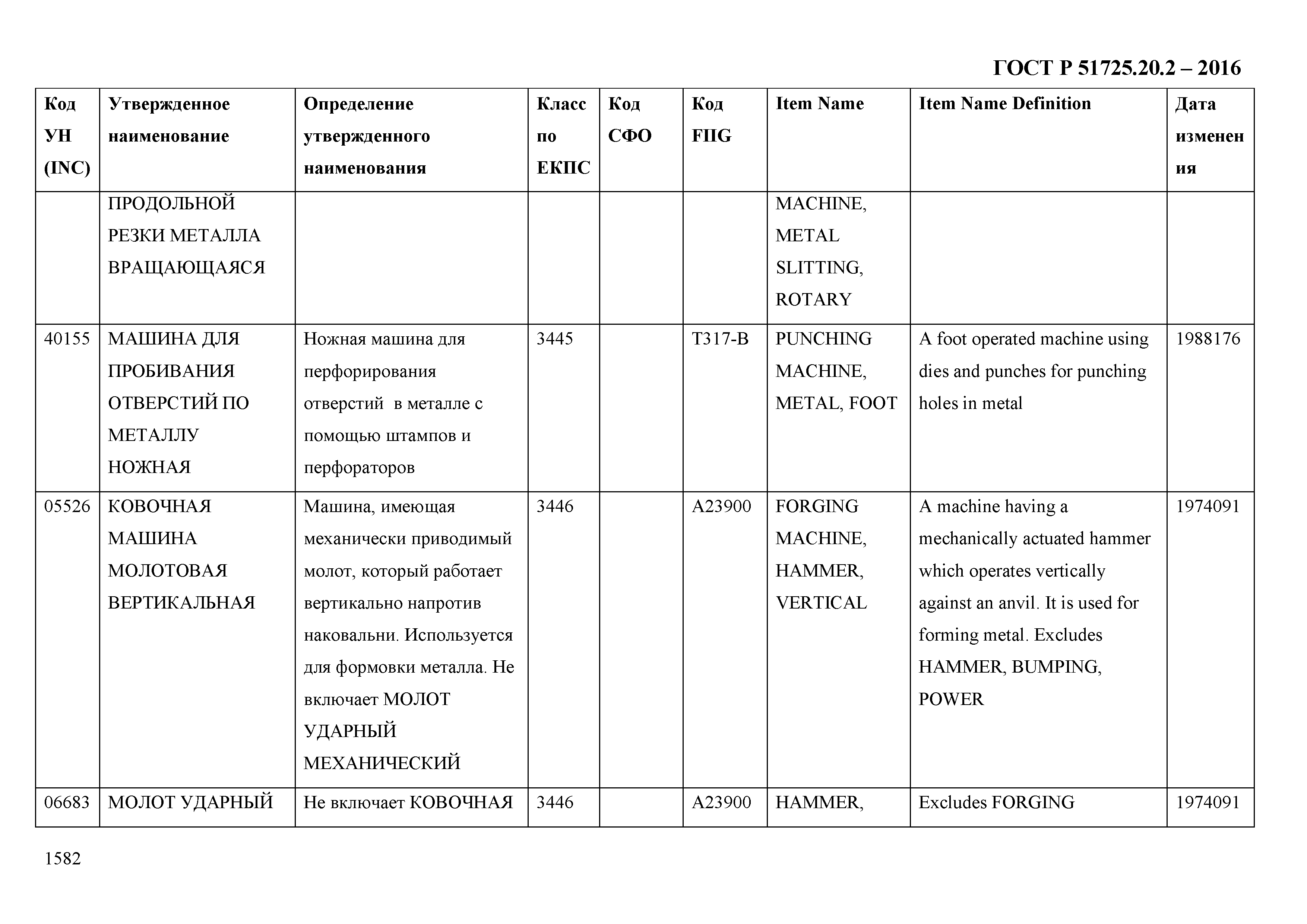 ГОСТ Р 51725.20.2 – 2016

| Код УН (INC) | Утвержденное наименование | Определение утвержденного наименования | Класс по ЕКПС | Код СФО | Код FIIG | Item Name | Item Name Definition | Дата изменения |
|---|---|---|---|---|---|---|---|---|
| | ПРОДОЛЬНОЙ РЕЗКИ МЕТАЛЛА ВРАЩАЮЩАЯСЯ | | | | | MACHINE, METAL SLITTING, ROTARY | | |
| 40155 | МАШИНА ДЛЯ ПРОБИВАНИЯ ОТВЕРСТИЙ ПО МЕТАЛЛУ НОЖНАЯ | Ножная машина для перфорирования отверстий в металле с помощью штампов и перфораторов | 3445 | | T317-B | PUNCHING MACHINE, METAL, FOOT | A foot operated machine using dies and punches for punching holes in metal | 1988176 |
| 05526 | КОВОЧНАЯ МАШИНА МОЛОТОВАЯ ВЕРТИКАЛЬНАЯ | Машина, имеющая механически приводимый молот, который работает вертикально напротив наковальни. Используется для формовки металла. Не включает МОЛОТ УДАРНЫЙ МЕХАНИЧЕСКИЙ | 3446 | | A23900 | FORGING MACHINE, HAMMER, VERTICAL | A machine having a mechanically actuated hammer which operates vertically against an anvil. It is used for forming metal. Excludes HAMMER, BUMPING, POWER | 1974091 |
| 06683 | МОЛОТ УДАРНЫЙ | Не включает КОВОЧНАЯ | 3446 | | A23900 | HAMMER, | Excludes FORGING | 1974091 |

1582